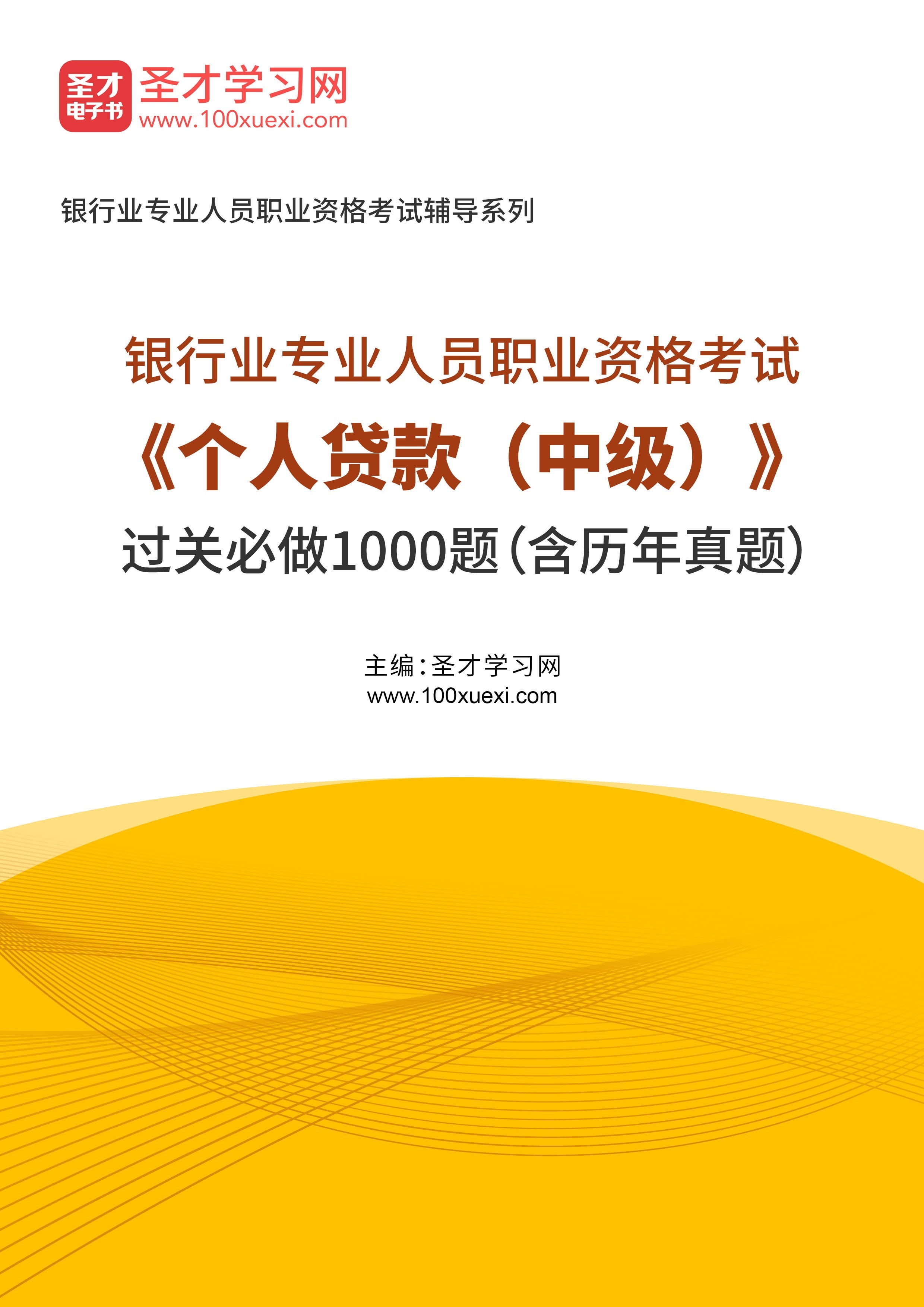 圣才
电子书
圣才学习网
www.100xuexi.com

银行业专业人员职业资格考试辅导系列

银行业专业人员职业资格考试
《个人贷款（中级）》
过关必做1000题（含历年真题）

主编：圣才学习网
www.100xuexi.com